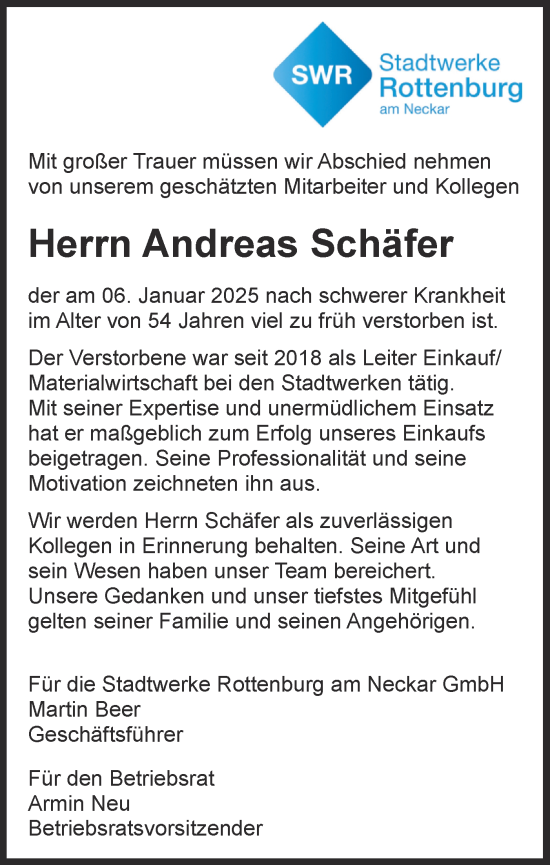 SWR Stadtwerke Rottenburg am Neckar

Mit großer Trauer müssen wir Abschied nehmen von unserem geschätzten Mitarbeiter und Kollegen

Herrn Andreas Schäfer

der am 06. Januar 2025 nach schwerer Krankheit im Alter von 54 Jahren viel zu früh verstorben ist.

Der Verstorbene war seit 2018 als Leiter Einkauf/ Materialwirtschaft bei den Stadtwerken tätig. Mit seiner Expertise und unermüdlichem Einsatz hat er maßgeblich zum Erfolg unseres Einkaufs beigetragen. Seine Professionalität und seine Motivation zeichneten ihn aus.

Wir werden Herrn Schäfer als zuverlässigen Kollegen in Erinnerung behalten. Seine Art und sein Wesen haben unser Team bereichert. Unsere Gedanken und unser tiefstes Mitgefühl gelten seiner Familie und seinen Angehörigen.

Für die Stadtwerke Rottenburg am Neckar GmbH
Martin Beer
Geschäftsführer

Für den Betriebsrat
Armin Neu
Betriebsratsvorsitzender